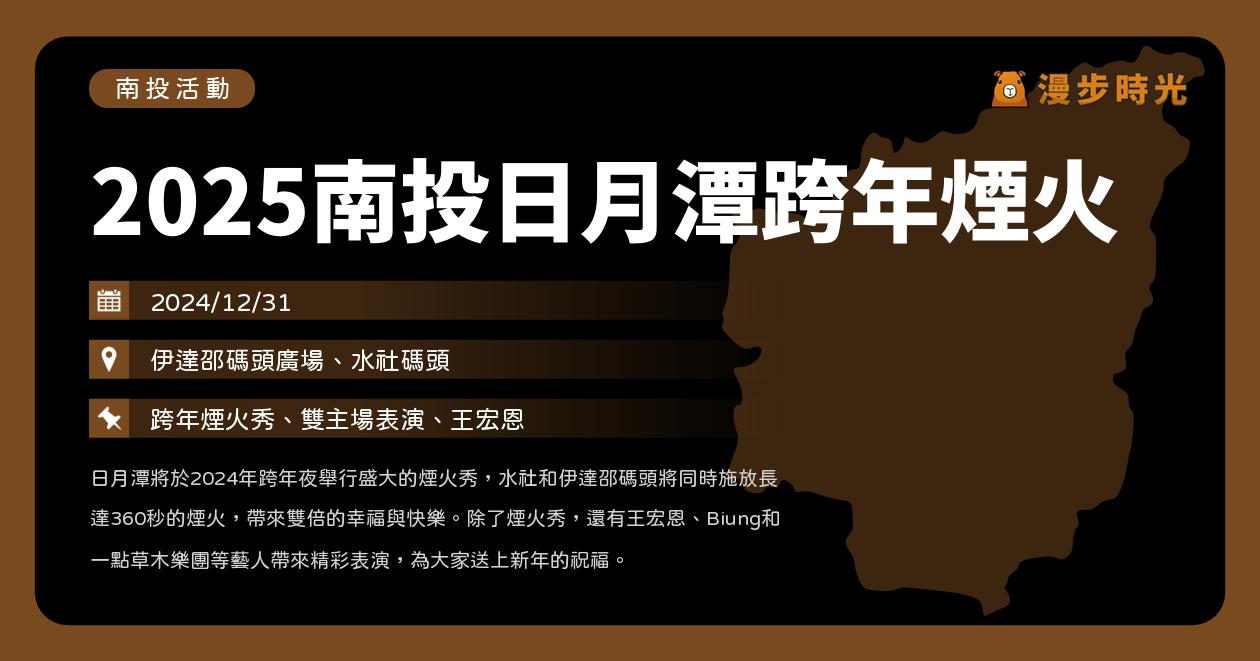 南投活動

漫步時光

2025南投日月潭跨年煙火

2024/12/31

伊達邵碼頭廣場、水社碼頭

跨年煙火秀、雙主場表演、王宏恩

日月潭將於2024年跨年夜舉行盛大的煙火秀，水社和伊達邵碼頭將同時施放長達360秒的煙火，帶來雙倍的幸福與快樂。除了煙火秀，還有王宏恩、Biung和一點草木樂團等藝人帶來精彩表演，為大家送上新年的祝福。